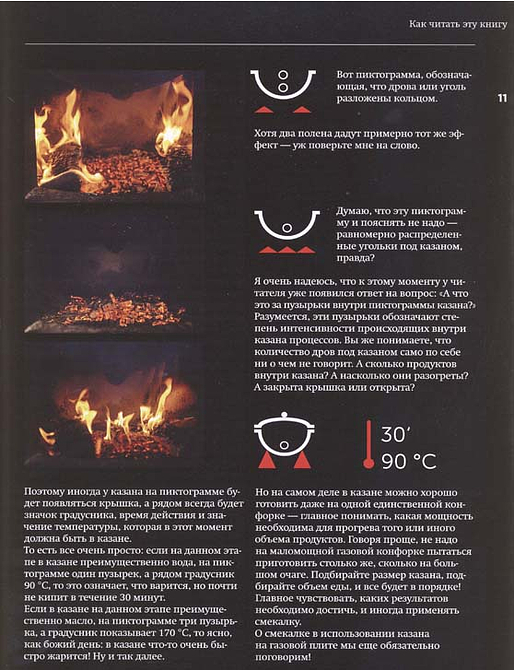 Как читать эту книгу

11

Вот пиктограмма, обозначающая, что дрова или уголь разложены кольцом.

Хотя два полена дадут примерно тот же эффект — уж поверьте мне на слово.

Думаю, что эту пиктограмму и пояснять не надо — равномерно распределенные угольки под казаном, правда?

Я очень надеюсь, что к этому моменту у читателя уже появился ответ на вопрос: «А что это за пузырьки внутри пиктограммы казана?» Разумеется, эти пузырьки обозначают степень интенсивности происходящих внутри казана процессов. Вы же понимаете, что количество дров под казаном само по себе ни о чем не говорит. А сколько продуктов внутри казана? А насколько они разогреты? А закрыта крышка или открыта?

30′
90 °C

Поэтому иногда у казана на пиктограмме будет появляться крышка, а рядом всегда будет значок градусника, время действия и значение температуры, которая в этот момент должна быть в казане.
То есть все очень просто: если на данном этапе в казане преимущественно вода, на пиктограмме один пузырек, а рядом градусник 90 °C, то это означает, что варится, но почти не кипит в течение 30 минут.
Если в казане на данном этапе преимущественно масло, на пиктограмме три пузырька, а градусник показывает 170 °C, то ясно, как божий день: в казане что-то очень быстро жарится! Ну и так далее.

Но на самом деле в казане можно хорошо готовить даже на одной единственной конфорке — главное понимать, какая мощность необходима для прогрева того или иного объема продуктов. Говоря проще, не надо на маломощной газовой конфорке пытаться приготовить столько же, сколько на большом очаге. Подбирайте размер казана, подбирайте объем еды, и все будет в порядке! Главное чувствовать, каких результатов необходимо достичь, и иногда применять смекалку.
О смекалке в использовании казана на газовой плите мы еще обязательно поговорим!